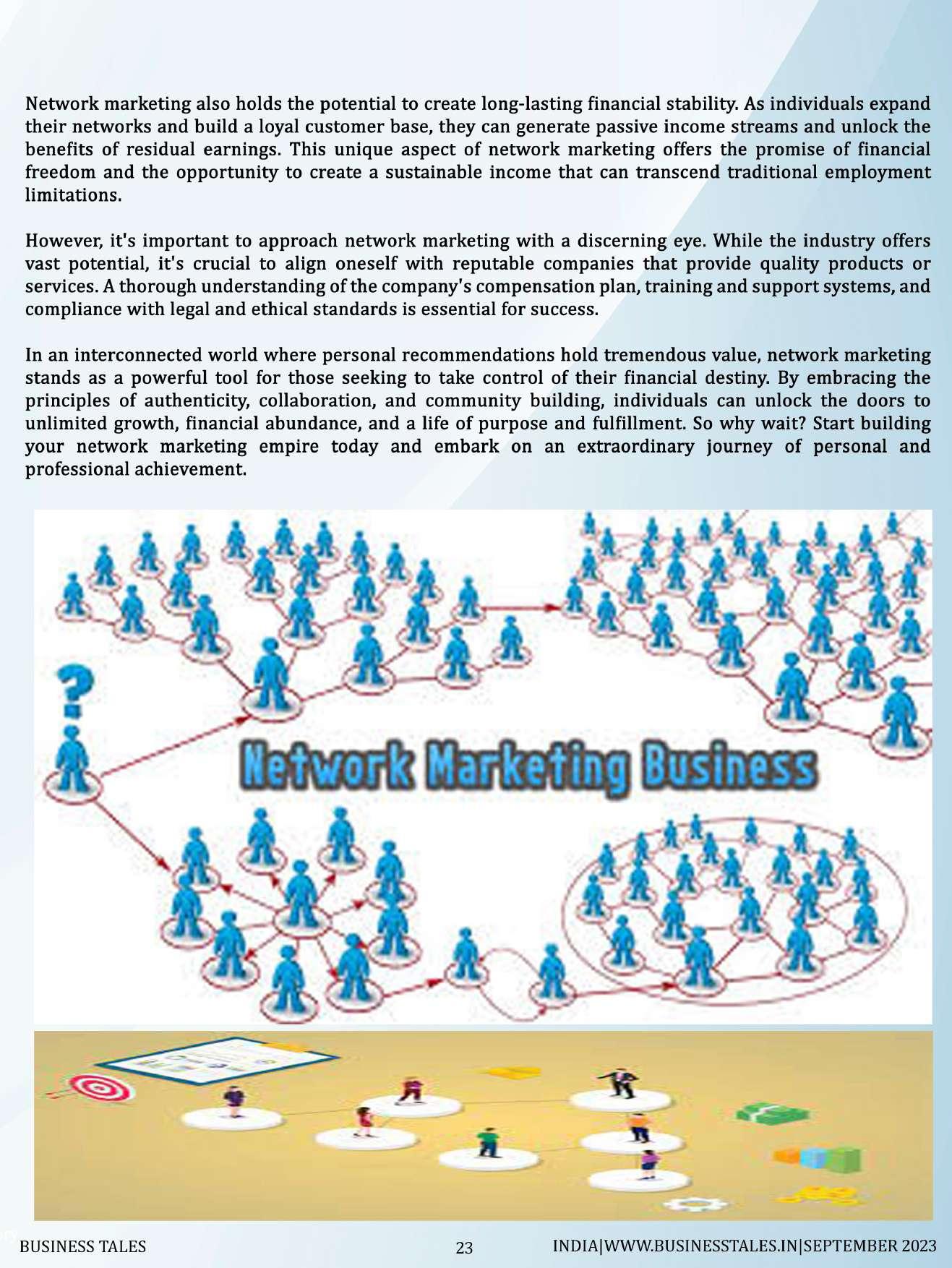 Network marketing also holds the potential to create long-lasting financial stability. As individuals expand their networks and build a loyal customer base, they can generate passive income streams and unlock the benefits of residual earnings. This unique aspect of network marketing offers the promise of financial freedom and the opportunity to create a sustainable income that can transcend traditional employment limitations.

However, it's important to approach network marketing with a discerning eye. While the industry offers vast potential, it's crucial to align oneself with reputable companies that provide quality products or services. A thorough understanding of the company's compensation plan, training and support systems, and compliance with legal and ethical standards is essential for success.

In an interconnected world where personal recommendations hold tremendous value, network marketing stands as a powerful tool for those seeking to take control of their financial destiny. By embracing the principles of authenticity, collaboration, and community building, individuals can unlock the doors to unlimited growth, financial abundance, and a life of purpose and fulfillment. So why wait? Start building your network marketing empire today and embark on an extraordinary journey of personal and professional achievement.

?

Network Marketing Business

BUSINESS TALES 23 INDIA|WWW.BUSINESSTALES.IN|SEPTEMBER 2023